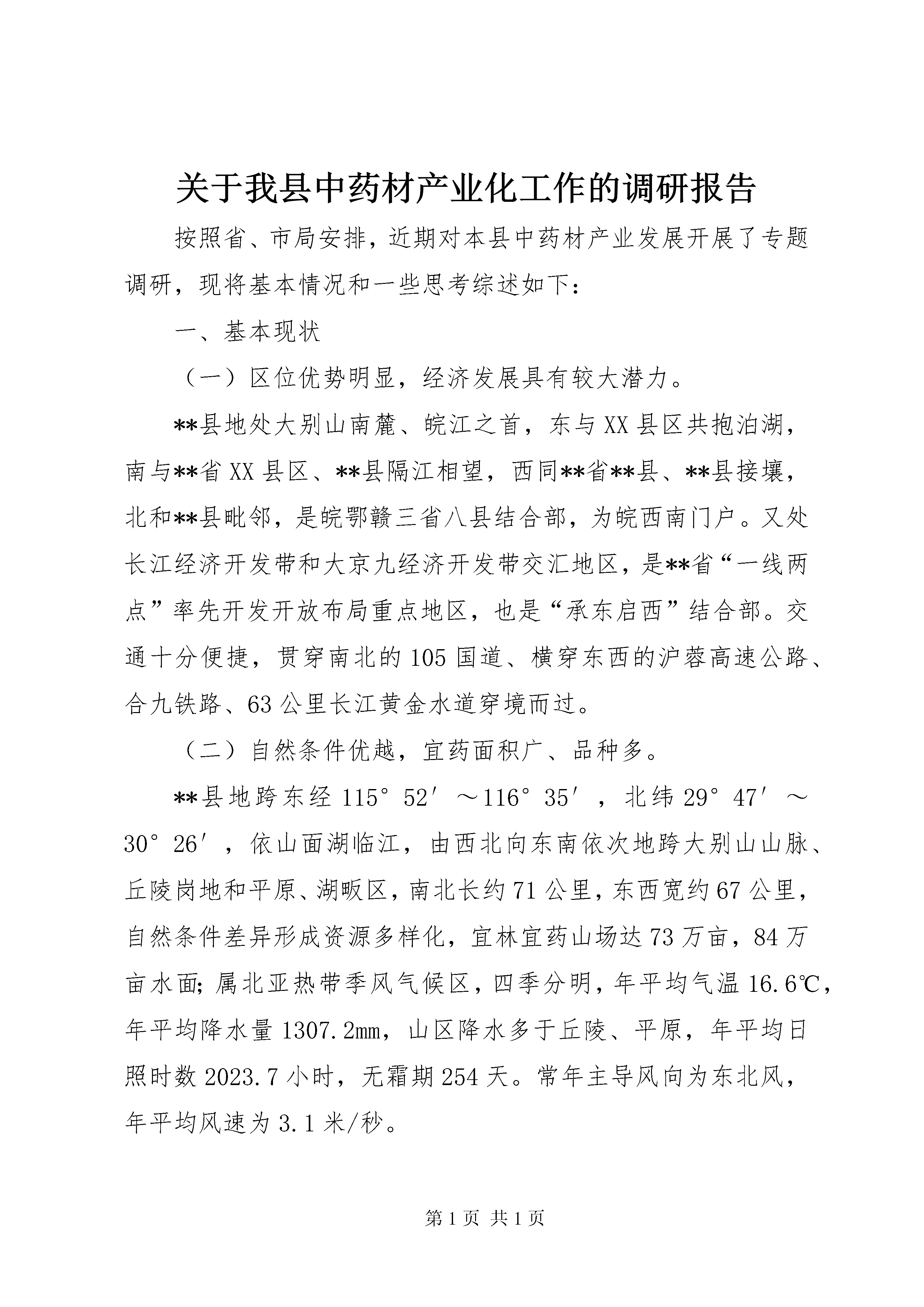 关于我县中药材产业化工作的调研报告

按照省、市局安排，近期对本县中药材产业发展开展了专题调研，现将基本情况和一些思考综述如下：

一、基本现状

（一）区位优势明显，经济发展具有较大潜力。

**县地处大别山南麓、皖江之首，东与XX县区共抱泊湖，南与**省XX县区、**县隔江相望，西同**省**县、**县接壤，北和**县毗邻，是皖鄂赣三省八县结合部，为皖西南门户。又处长江经济开发带和大京九经济开发带交汇地区，是**省“一线两点”率先开发开放布局重点地区，也是“承东启西”结合部。交通十分便捷，贯穿南北的105国道、横穿东西的沪蓉高速公路、合九铁路、63公里长江黄金水道穿境而过。

（二）自然条件优越，宜药面积广、品种多。

**县地跨东经115°52′～116°35′，北纬29°47′～30°26′，依山面湖临江，由西北向东南依次地跨大别山山脉、丘陵岗地和平原、湖畈区，南北长约71公里，东西宽约67公里，自然条件差异形成资源多样化，宜林宜药山场达73万亩，84万亩水面；属北亚热带季风气候区，四季分明，年平均气温16.6℃，年平均降水量1307.2mm，山区降水多于丘陵、平原，年平均日照时数2023.7小时，无霜期254天。常年主导风向为东北风，年平均风速为3.1米/秒。

第1页 共1页